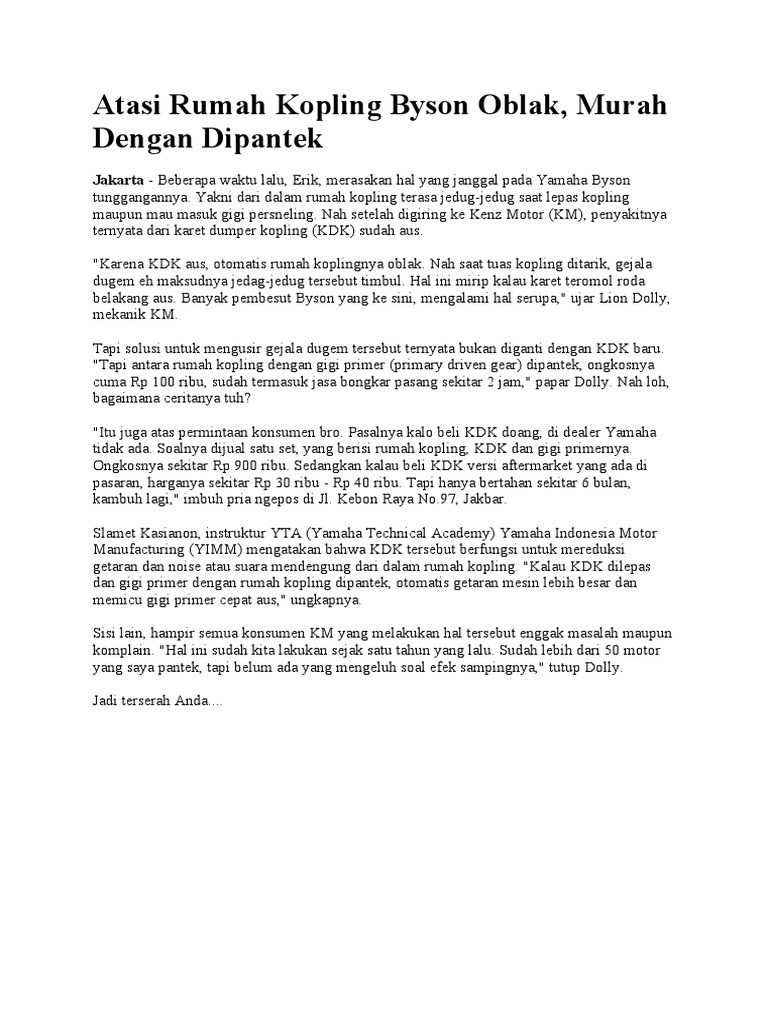 Atasi Rumah Kopling Byson Oblak, Murah Dengan Dipantek

Jakarta - Beberapa waktu lalu, Erik, merasakan hal yang janggal pada Yamaha Byson tunggangannya. Yakni dari dalam rumah kopling terasa jedug-jedug saat lepas kopling maupun mau masuk gigi persneling. Nah setelah digiring ke Kenz Motor (KM), penyakitnya ternyata dari karet dumper kopling (KDK) sudah aus.

"Karena KDK aus, otomatis rumah koplingnya oblak. Nah saat tuas kopling ditarik, gejala dugem eh maksudnya jedag-jedug tersebut timbul. Hal ini mirip kalau karet teromol roda belakang aus. Banyak pembesut Byson yang ke sini, mengalami hal serupa," ujar Lion Dolly, mekanik KM.

Tapi solusi untuk mengusir gejala dugem tersebut ternyata bukan diganti dengan KDK baru. "Tapi antara rumah kopling dengan gigi primer (primary driven gear) dipantek, ongkosnya cuma Rp 100 ribu, sudah termasuk jasa bongkar pasang sekitar 2 jam," papar Dolly. Nah loh, bagaimana ceritanya tuh?

"Itu juga atas permintaan konsumen bro. Pasalnya kalo beli KDK doang, di dealer Yamaha tidak ada. Soalnya dijual satu set, yang berisi rumah kopling, KDK dan gigi primernya. Ongkosnya sekitar Rp 900 ribu. Sedangkan kalau beli KDK versi aftermarket yang ada di pasaran, harganya sekitar Rp 30 ribu - Rp 40 ribu. Tapi hanya bertahan sekitar 6 bulan, kambuh lagi," imbuh pria ngepos di Jl. Kebon Raya No.97, Jakbar.

Slamet Kasianon, instruktur YTA (Yamaha Technical Academy) Yamaha Indonesia Motor Manufacturing (YIMM) mengatakan bahwa KDK tersebut berfungsi untuk mereduksi getaran dan noise atau suara mendengung dari dalam rumah kopling. "Kalau KDK dilepas dan gigi primer dengan rumah kopling dipantek, otomatis getaran mesin lebih besar dan memicu gigi primer cepat aus," ungkapnya.

Sisi lain, hampir semua konsumen KM yang melakukan hal tersebut enggak masalah maupun komplain. "Hal ini sudah kita lakukan sejak satu tahun yang lalu. Sudah lebih dari 50 motor yang saya pantek, tapi belum ada yang mengeluh soal efek sampingnya," tutup Dolly.

Jadi terserah Anda....